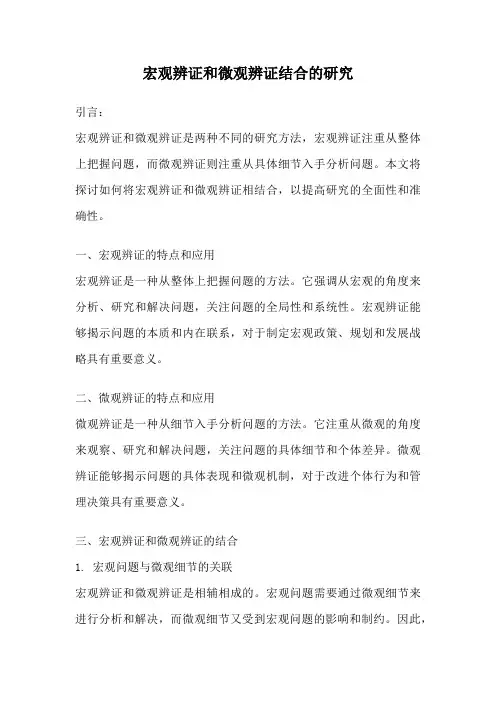 宏观辨证和微观辨证结合的研究

引言：

宏观辨证和微观辨证是两种不同的研究方法，宏观辨证注重从整体上把握问题，而微观辨证则注重从具体细节入手分析问题。本文将探讨如何将宏观辨证和微观辨证相结合，以提高研究的全面性和准确性。

一、宏观辨证的特点和应用

宏观辨证是一种从整体上把握问题的方法。它强调从宏观的角度来分析、研究和解决问题，关注问题的全局性和系统性。宏观辨证能够揭示问题的本质和内在联系，对于制定宏观政策、规划和发展战略具有重要意义。

二、微观辨证的特点和应用

微观辨证是一种从细节入手分析问题的方法。它注重从微观的角度来观察、研究和解决问题，关注问题的具体细节和个体差异。微观辨证能够揭示问题的具体表现和微观机制，对于改进个体行为和管理决策具有重要意义。

三、宏观辨证和微观辨证的结合

1. 宏观问题与微观细节的关联

宏观辨证和微观辨证是相辅相成的。宏观问题需要通过微观细节来进行分析和解决，而微观细节又受到宏观问题的影响和制约。因此，